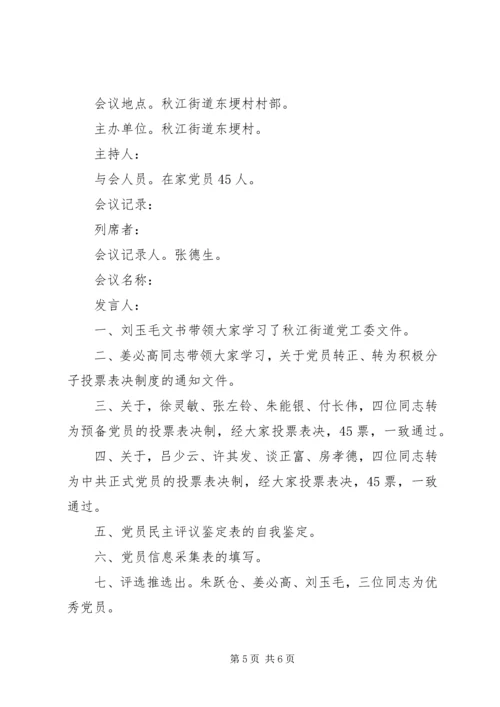 会议地点。秋江街道东埂村村部。

主办单位。秋江街道东埂村。

主持人：

与会人员。在家党员45人。

会议记录：

列席者：

会议记录人。张德生。

会议名称：

发言人：

一、刘玉毛文书带领大家学习了秋江街道党工委文件。

二、姜必高同志带领大家学习，关于党员转正、转为积极分子投票表决制度的通知文件。

三、关于，徐灵敏、张左铃、朱能银、付长伟，四位同志转为预备党员的投票表决制，经大家投票表决，45票，一致通过。

四、关于，吕少云、许其发、谈正富、房孝德，四位同志转为中共正式党员的投票表决制，经大家投票表决，45票，一致通过。

五、党员民主评议鉴定表的自我鉴定。

六、党员信息采集表的填写。

七、评选推选出。朱跃仓、姜必高、刘玉毛，三位同志为优秀党员。

第5页 共6页